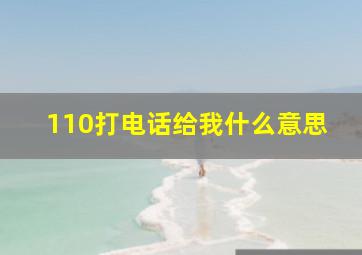 110打电话给我什么意思